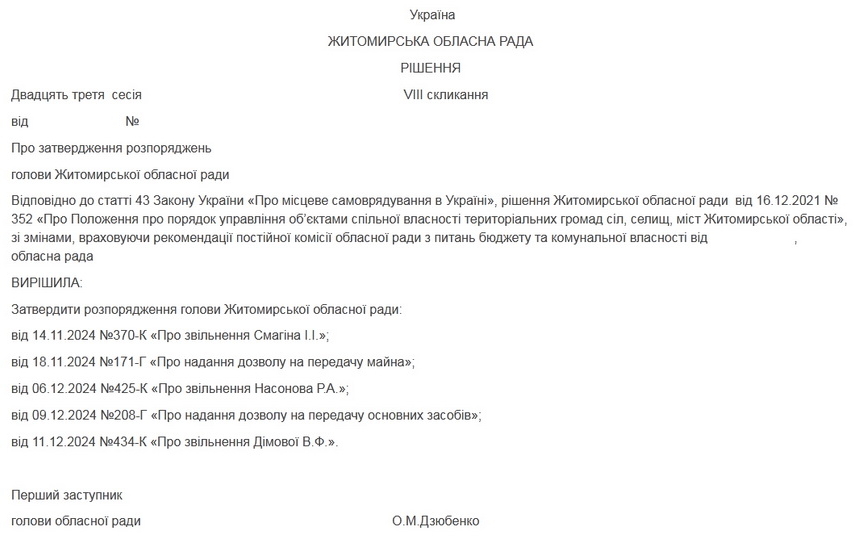 Україна

ЖИТОМИРСЬКА ОБЛАСНА РАДА

РІШЕННЯ

Двадцять третя сесія VIII скликання

від №

Про затвердження розпоряджень

голови Житомирської обласної ради

Відповідно до статті 43 Закону України «Про місцеве самоврядування в Україні», рішення Житомирської обласної ради від 16.12.2021 № 352 «Про Положення про порядок управління об'єктами спільної власності територіальних громад сіл, селищ, міст Житомирської області», зі змінами, враховуючи рекомендації постійної комісії обласної ради з питань бюджету та комунальної власності від , обласна рада

ВИРІШИЛА:

Затвердити розпорядження голови Житомирської обласної ради:

від 14.11.2024 №370-К «Про звільнення Смагіна І.І.»;

від 18.11.2024 №171-Г «Про надання дозволу на передачу майна»;

від 06.12.2024 №425-К «Про звільнення Насонова Р.А.»;

від 09.12.2024 №208-Г «Про надання дозволу на передачу основних засобів»;

від 11.12.2024 №434-К «Про звільнення Дімової В.Ф.».

Перший заступник

голови обласної ради О.М.Дзюбенко